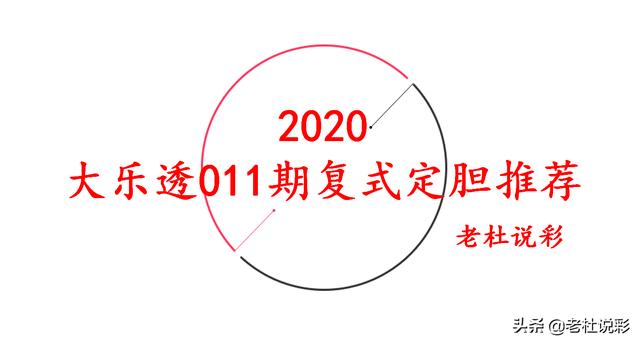 2020
大乐透011期复式定胆推荐

老杜说彩

头条 @老杜说彩